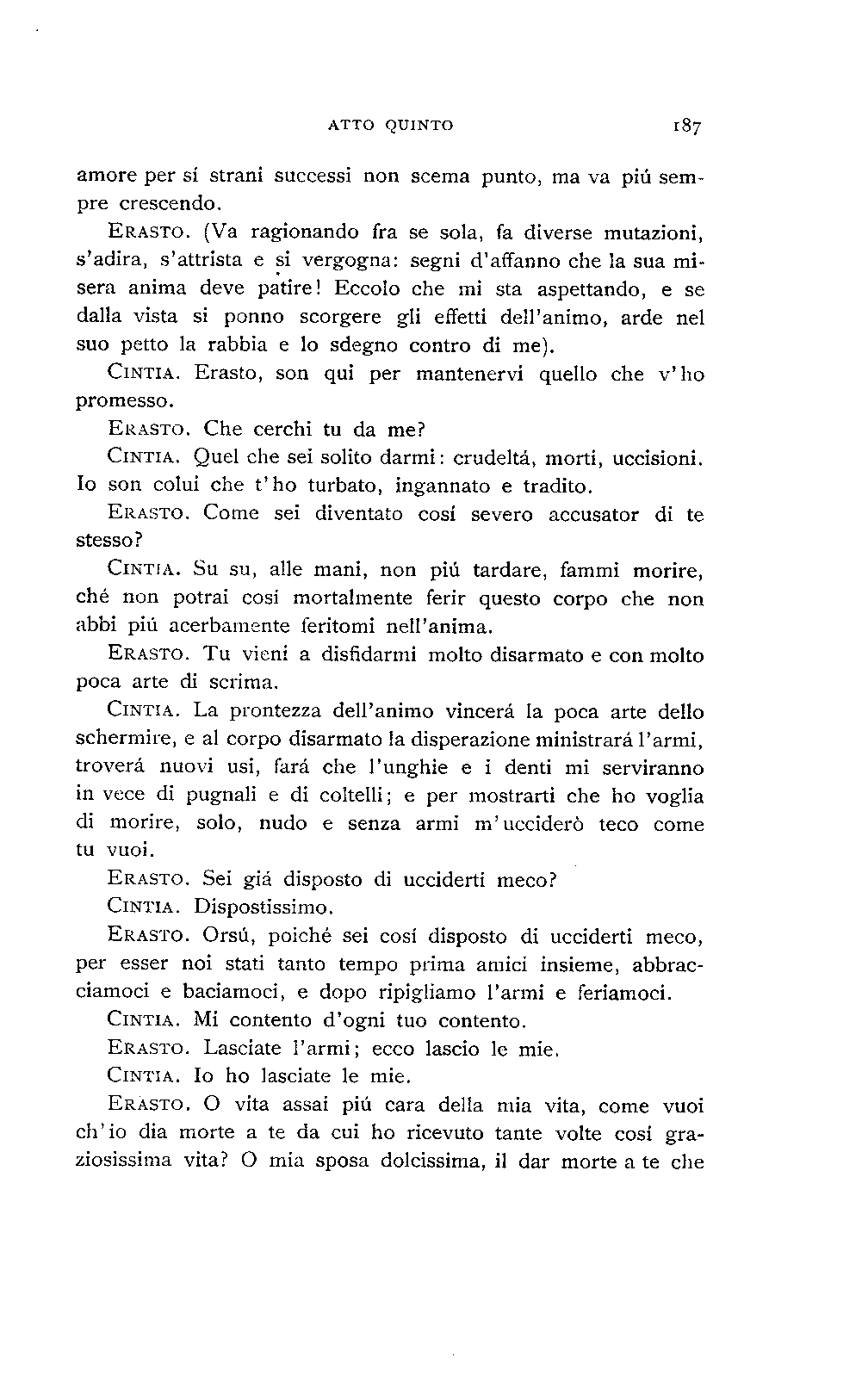 ATTO QUINTO 187

amore per sí strani successi non scema punto, ma va piú sempre crescendo.

ERASTO. (Va ragionando fra se sola, fa diverse mutazioni, s'adira, s'attrista e si vergogna: segni d'affanno che la sua misera anima deve patire! Eccolo che mi sta aspettando, e se dalla vista si ponno scorgere gli effetti dell'animo, arde nel suo petto la rabbia e lo sdegno contro di me).

CINTIA. Erasto, son qui per mantenervi quello che v'ho promesso.

ERASTO. Che cerchi tu da me?

CINTIA. Quel che sei solito darmi: crudeltá, morti, uccisioni. Io son colui che t'ho turbato, ingannato e tradito.

ERASTO. Come sei diventato cosí severo accusator di te stesso?

CINTIA. Su su, alle mani, non piú tardare, fammi morire, ché non potrai cosí mortalmente ferir questo corpo che non abbi piú acerbamente feritomi nell'anima.

ERASTO. Tu vieni a disfidarmi molto disarmato e con molto poca arte di scrima.

CINTIA. La prontezza dell'animo vincerá la poca arte dello schermire, e al corpo disarmato la disperazione ministrará l'armi, troverá nuovi usi, fará che l'unghie e i denti mi serviranno in vece di pugnali e di coltelli; e per mostrarti che ho voglia di morire, solo, nudo e senza armi m'ucciderò teco come tu vuoi.

ERASTO. Sei giá disposto di ucciderti meco?

CINTIA. Dispostissimo.

ERASTO. Orsú, poiché sei cosí disposto di ucciderti meco, per esser noi stati tanto tempo prima amici insieme, abbracciamoci e baciamoci, e dopo ripigliamo l'armi e feriamoci.

CINTIA. Mi contento d'ogni tuo contento.

ERASTO. Lasciate l'armi; ecco lascio le mie.

CINTIA. Io ho lasciate le mie.

ERASTO. O vita assai piú cara della mia vita, come vuoi ch'io dia morte a te da cui ho ricevuto tante volte cosí graziosissima vita? O mia sposa dolcissima, il dar morte a te che